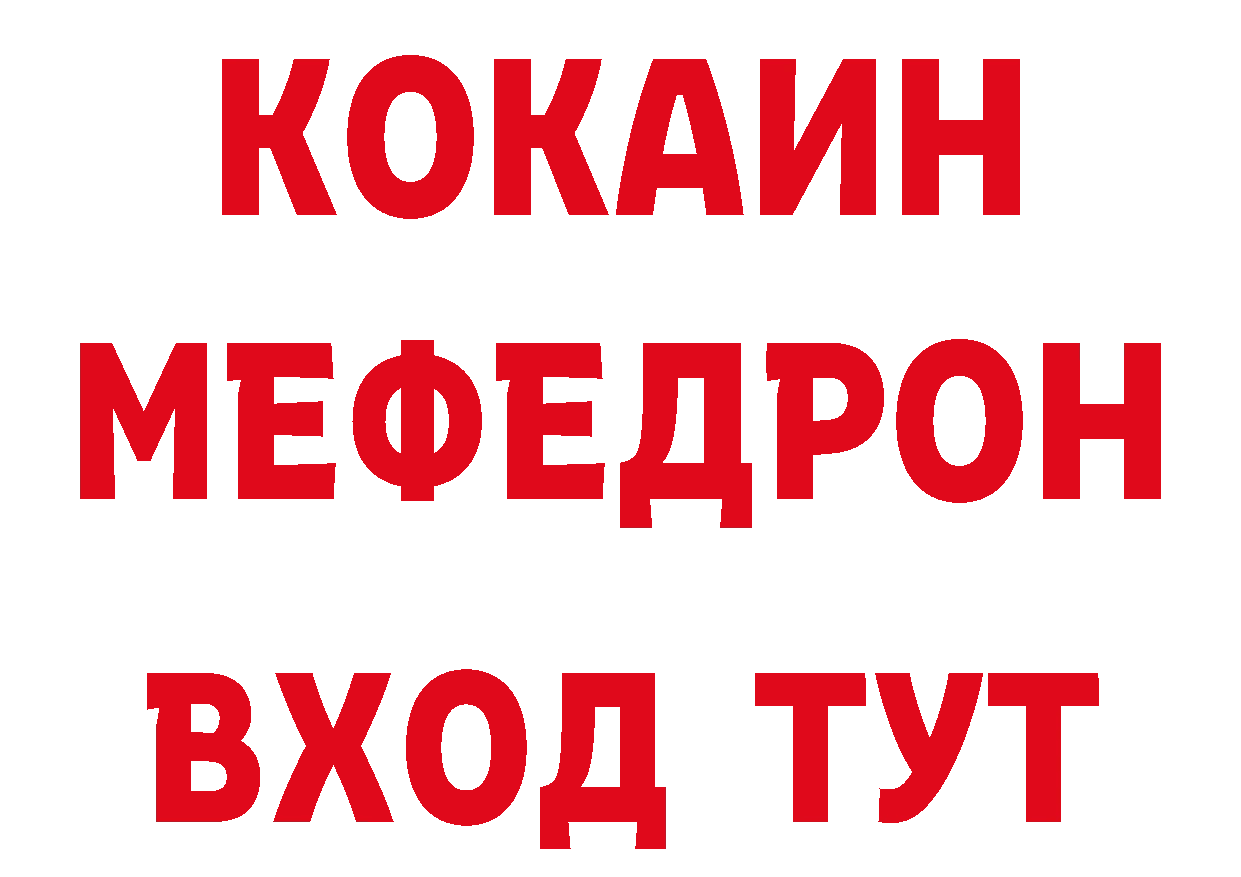 КОКАИН
МЕФЕДРОН
ВХОД ТУТ